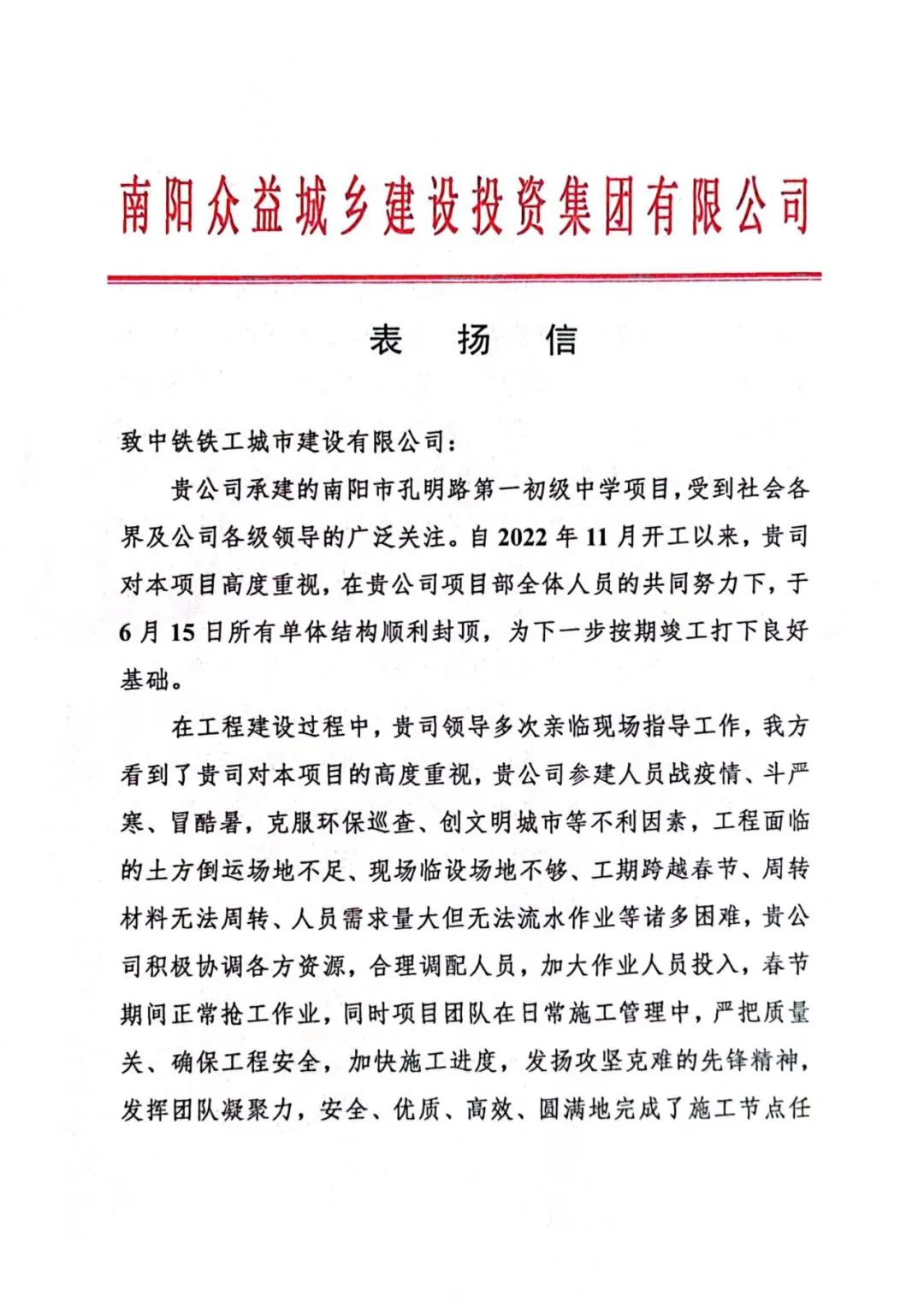 南阳众益城乡建设投资集团有限公司

表 扬 信

致中铁铁工城市建设有限公司：

贵公司承建的南阳市孔明路第一初级中学项目，受到社会各界及公司各级领导的广泛关注。自 2022 年 11 月开工以来，贵司对本项目高度重视，在贵公司项目部全体人员的共同努力下，于 6 月 15 日所有单体结构顺利封顶，为下一步按期竣工打下良好基础。

在工程建设过程中，贵司领导多次亲临现场指导工作，我方看到了贵司对本项目的高度重视，贵公司参建人员战疫情、斗严寒、冒酷暑，克服环保巡查、创文明城市等不利因素，工程面临的土方倒运场地不足、现场临设场地不够、工期跨越春节、周转材料无法周转、人员需求量大但无法流水作业等诸多困难，贵公司积极协调各方资源，合理调配人员，加大作业人员投入，春节期间正常抢工作业，同时项目团队在日常施工管理中，严把质量关、确保工程安全，加快施工进度，发扬攻坚克难的先锋精神，发挥团队凝聚力，安全、优质、高效、圆满地完成了施工节点任